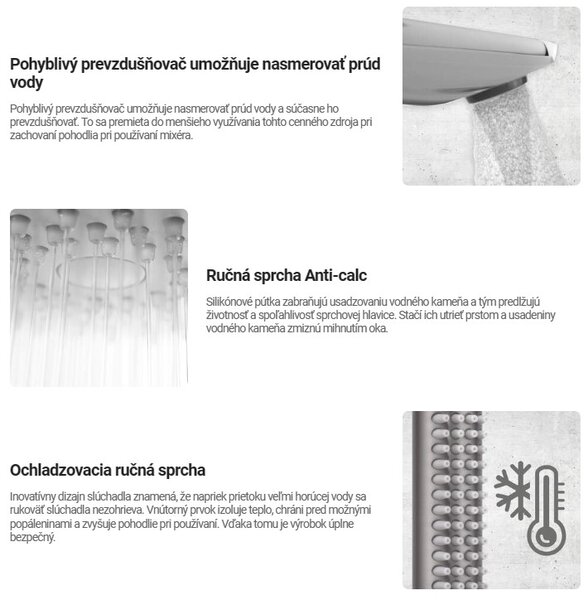 Pohyblivý prevzdušňovač umožňuje nasmerovať prúd vody

Pohyblivý prevzdušňovač umožňuje nasmerovať prúd vody a súčasne ho prevzdušňovať. To sa premieta do menšieho využívania tohto cenného zdroja pri zachovaní pohodlia pri používaní mixéra.

Ručná sprcha Anti-calc

Silikónové pútka zabraňujú usadzovaniu vodného kameňa a tým predlžujú životnosť a spoľahlivosť sprchovej hlavice. Stačí ich utrieť prstom a usadeniny vodného kameňa zmiznú mihnutím oka.

Ochladzovacia ručná sprcha

Inovatívny dizajn slúchadla znamená, že napriek prietoku veľmi horúcej vody sa rukoväť slúchadla nezohrieva. Vnútorný prvok izoluje teplo, chráni pred možnými popáleninami a zvyšuje pohodlie pri používaní. Vďaka tomu je výrobok úplne bezpečný.